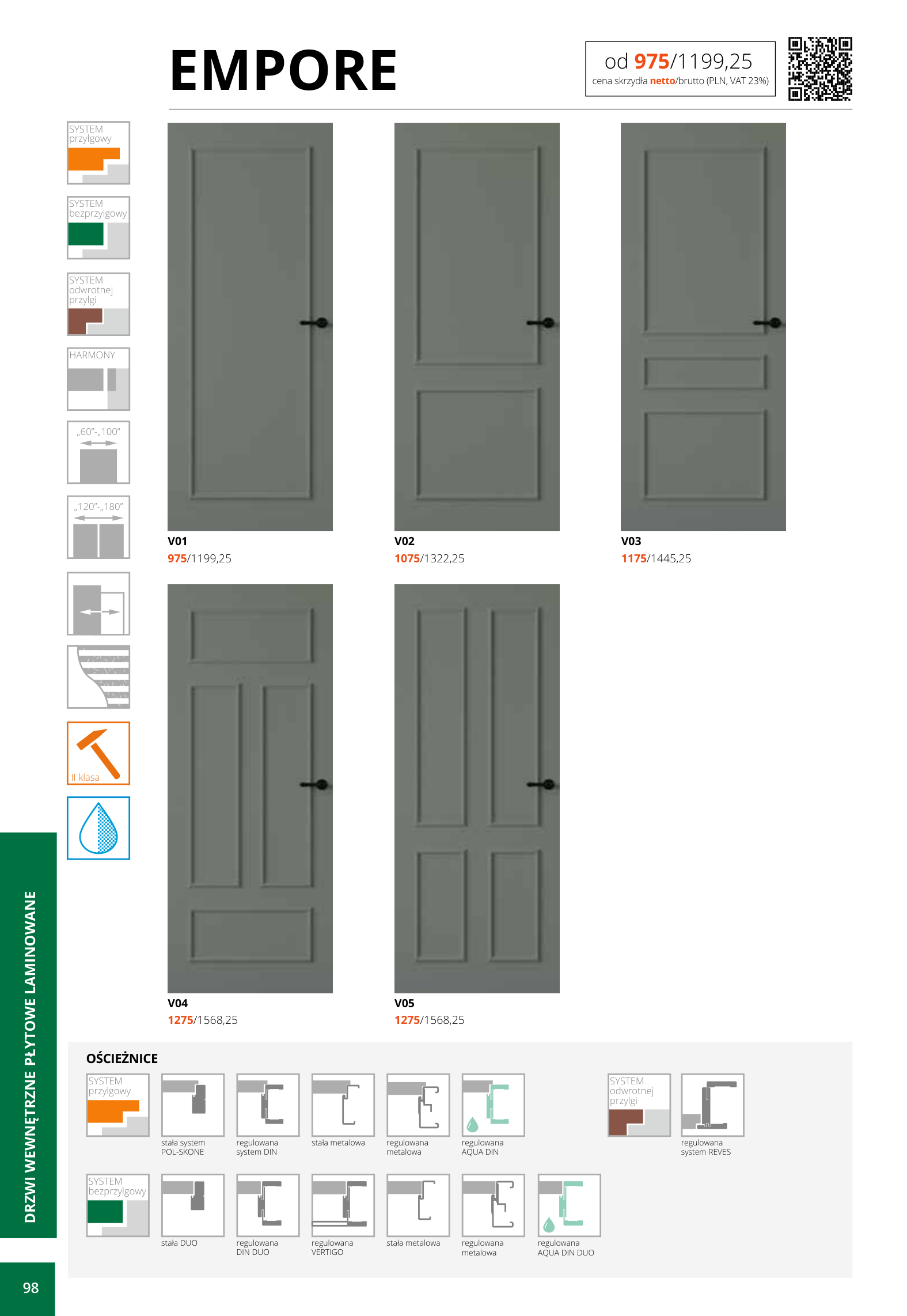 EMPORE

od 975/1199,25
cena skrzydła netto/brutto (PLN, VAT 23%)

SYSTEM przylgowy

SYSTEM bezprzylgowy

SYSTEM odwrotnej przylgi

HARMONY

„60"-„100"

„120"-„180"

II klasa

V01
975/1199,25

V02
1075/1322,25

V03
1175/1445,25

V04
1275/1568,25

V05
1275/1568,25

OŚCIEŻNICE

SYSTEM przylgowy

stała system POL-SKONE

regulowana system DIN

stała metalowa

regulowana metalowa

regulowana AQUA DIN

SYSTEM odwrotnej przylgi

regulowana system REVES

SYSTEM bezprzylgowy

stała DUO

regulowana DIN DUO

regulowana VERTIGO

stała metalowa

regulowana metalowa

regulowana AQUA DIN DUO

DRZWI WEWNĘTRZNE PŁYTOWE LAMINOWANE

98